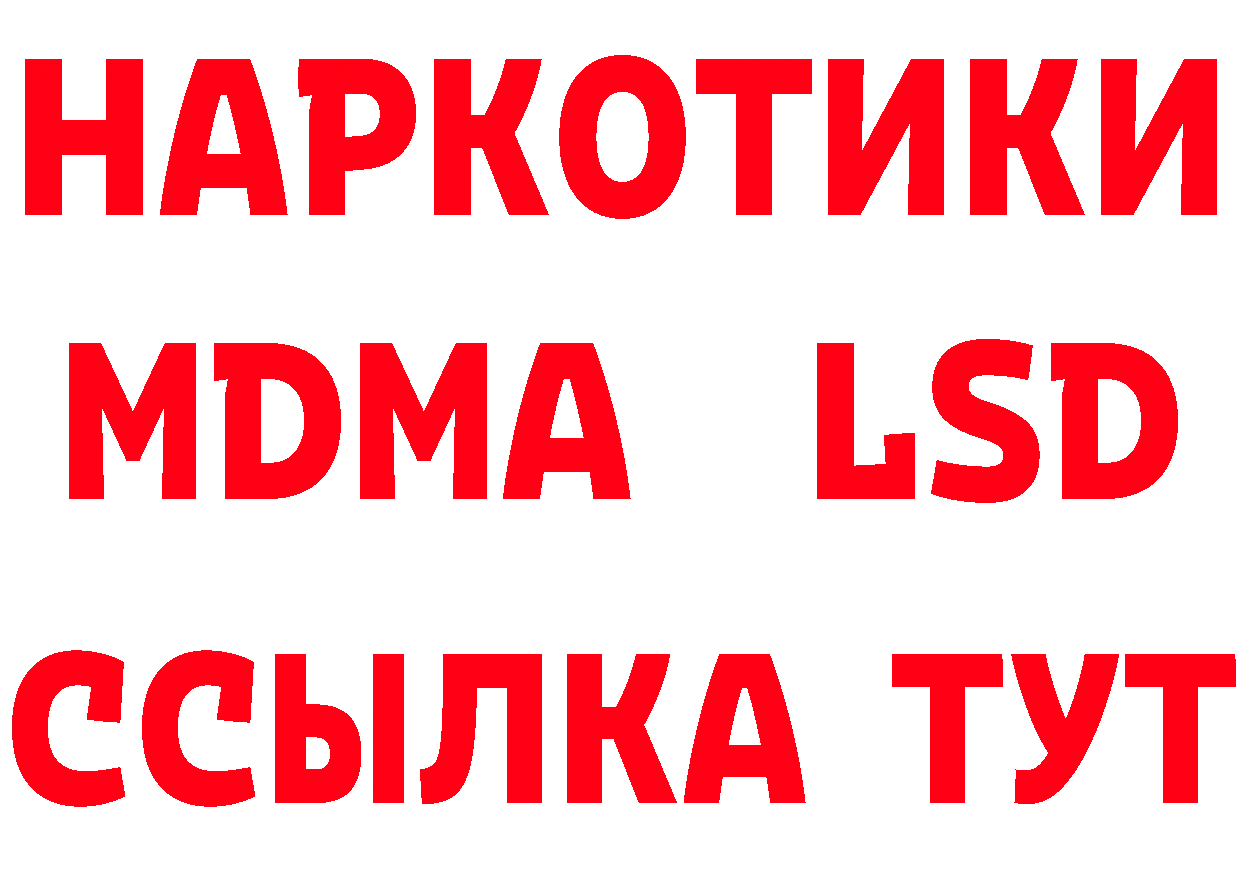 НАРКОТИКИ
MDMA LSD
ССЫЛКА ТУТ